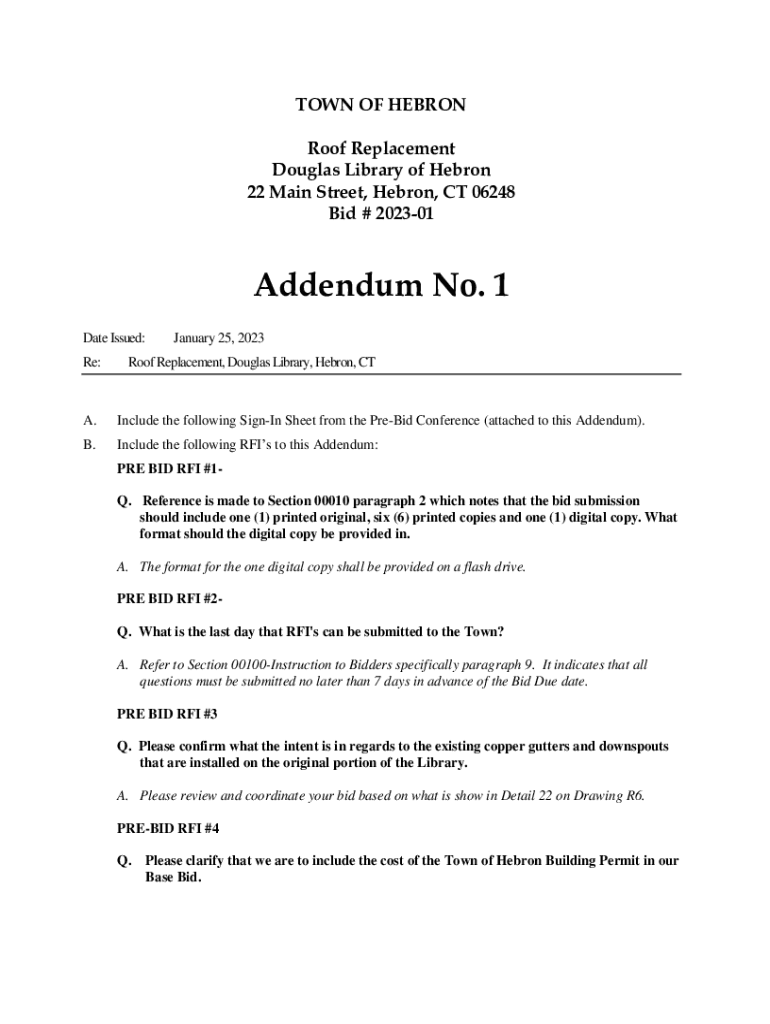 TOWN OF HEBRON

Roof Replacement
Douglas Library of Hebron
22 Main Street, Hebron, CT 06248
Bid # 2023-01

Addendum No. 1

Date Issued: January 25, 2023

Re: Roof Replacement, Douglas Library, Hebron, CT

A. Include the following Sign-In Sheet from the Pre-Bid Conference (attached to this Addendum).

B. Include the following RFI's to this Addendum:

PRE BID RFI #1-

Q. Reference is made to Section 00010 paragraph 2 which notes that the bid submission should include one (1) printed original, six (6) printed copies and one (1) digital copy. What format should the digital copy be provided in.

A. The format for the one digital copy shall be provided on a flash drive.

PRE BID RFI #2-

Q. What is the last day that RFI's can be submitted to the Town?

A. Refer to Section 00100-Instruction to Bidders specifically paragraph 9. It indicates that all questions must be submitted no later than 7 days in advance of the Bid Due date.

PRE BID RFI #3

Q. Please confirm what the intent is in regards to the existing copper gutters and downspouts that are installed on the original portion of the Library.

A. Please review and coordinate your bid based on what is show in Detail 22 on Drawing R6.

PRE-BID RFI #4

Q. Please clarify that we are to include the cost of the Town of Hebron Building Permit in our Base Bid.